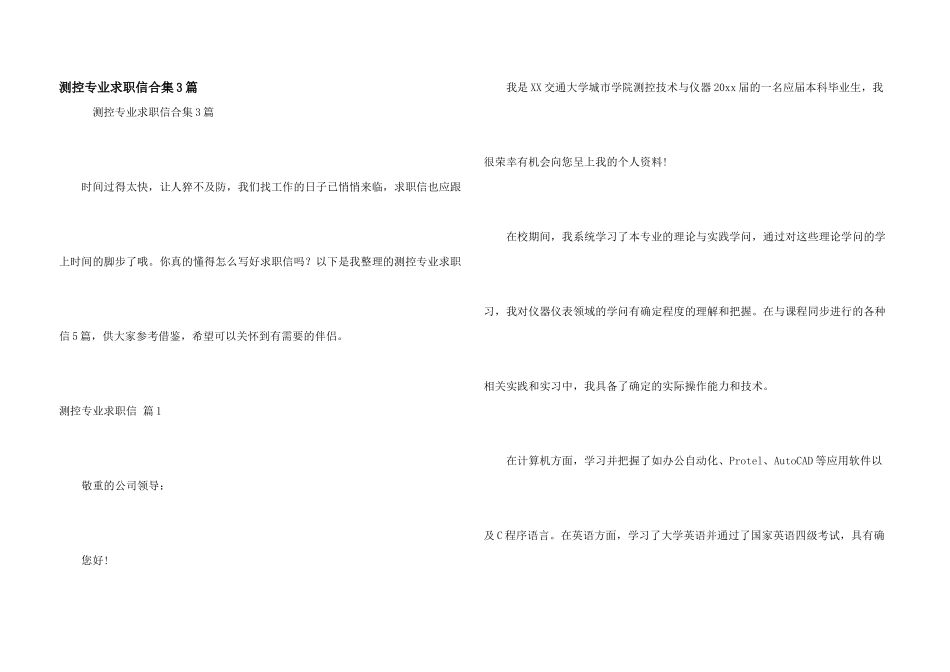 测控专业求职信合集3篇

测控专业求职信合集3篇

时间过得太快，让人猝不及防，我们找工作的日子已悄悄来临，求职信也应跟上时间的脚步了哦。你真的懂得怎么写好求职信吗？以下是我整理的测控专业求职信5篇，供大家参考借鉴，希望可以关怀到有需要的伴侣。

测控专业求职信 篇1

敬重的公司领导：

您好！

我是XX交通大学城市学院测控技术与仪器20xx届的一名应届本科毕业生，我很荣幸有机会向您呈上我的个人资料！

在校期间，我系统学习了本专业的理论与实践学问，通过对这些理论学问的学习，我对仪器仪表领域的学问有确定程度的理解和把握。在与课程同步进行的各种相关实践和实习中，我具备了确定的实际操作能力和技术。

在计算机方面，学习并把握了如办公自动化、Protel、AutoCAD等应用软件以及C程序语言。在英语方面，学习了大学英语并通过了国家英语四级考试，具有确